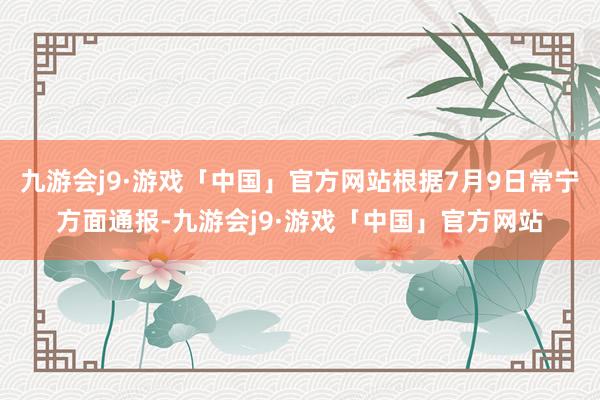 九游会j9·游戏「中国」官方网站根据7月9日常宁方面通报-九游会j9·游戏「中国」官方网站